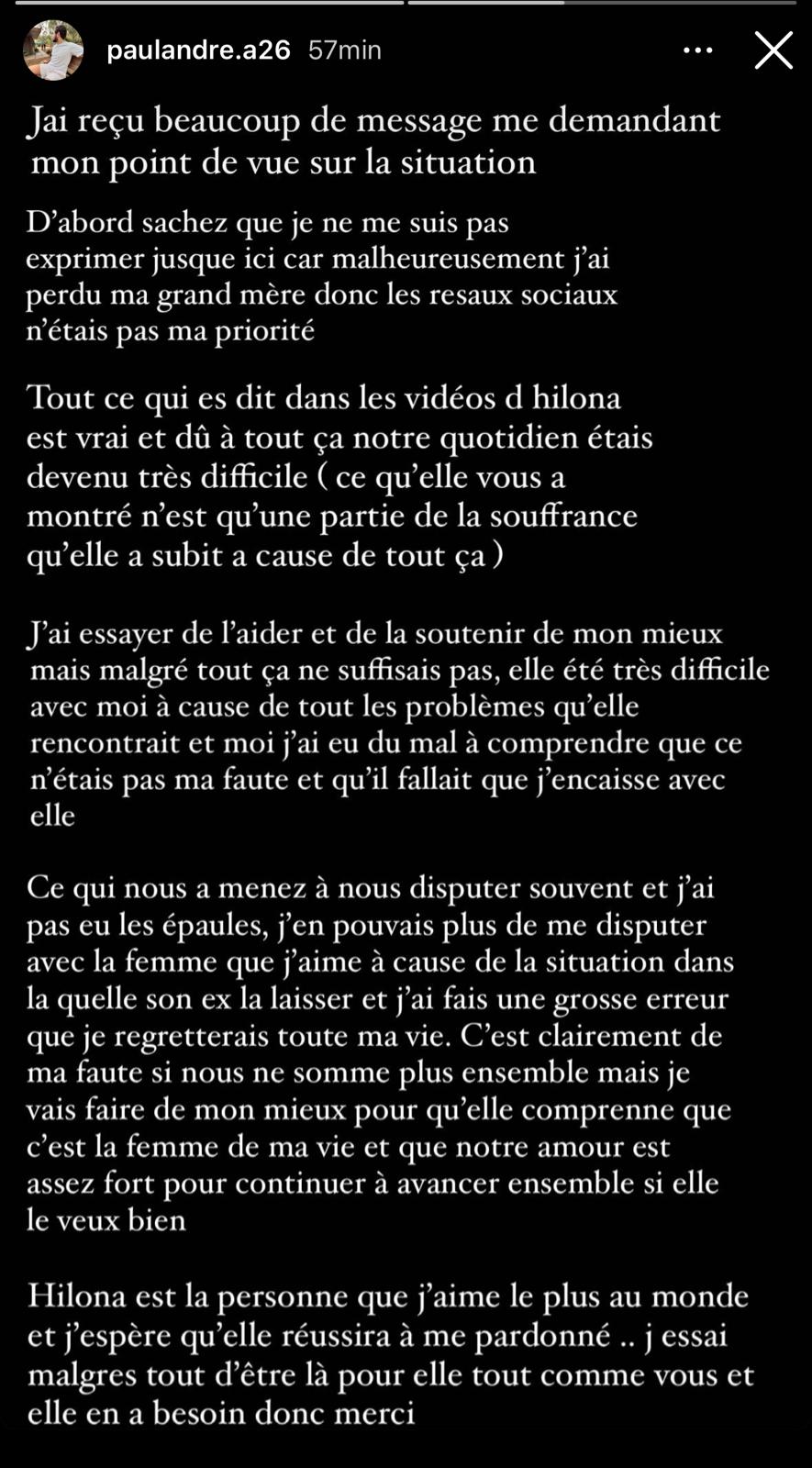 paulandre.a26 57min

Jai reçu beaucoup de message me demandant mon point de vue sur la situation

D'abord sachez que je ne me suis pas exprimer jusque ici car malheureusement j'ai perdu ma grand mère donc les resaux sociaux n'étais pas ma priorité

Tout ce qui es dit dans les vidéos d hilona est vrai et dû à tout ça notre quotidien étais devenu très difficile ( ce qu'elle vous a montré n'est qu'une partie de la souffrance qu'elle a subit a cause de tout ça )

J'ai essayer de l'aider et de la soutenir de mon mieux mais malgré tout ça ne suffisais pas, elle été très difficile avec moi à cause de tout les problèmes qu'elle rencontrait et moi j'ai eu du mal à comprendre que ce n'étais pas ma faute et qu'il fallait que j'encaisse avec elle

Ce qui nous a menez à nous disputer souvent et j'ai pas eu les épaules, j'en pouvais plus de me disputer avec la femme que j'aime à cause de la situation dans la quelle son ex la laisser et j'ai fais une grosse erreur que je regretterais toute ma vie. C'est clairement de ma faute si nous ne somme plus ensemble mais je vais faire de mon mieux pour qu'elle comprenne que c'est la femme de ma vie et que notre amour est assez fort pour continuer à avancer ensemble si elle le veux bien

Hilona est la personne que j'aime le plus au monde et j'espère qu'elle réussira à me pardonné .. j essai malgres tout d'être là pour elle tout comme vous et elle en a besoin donc merci